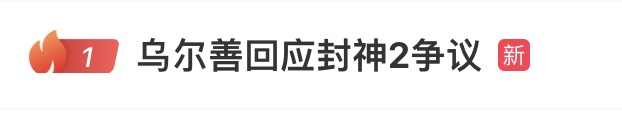 1 乌尔善回应封神2争议 新